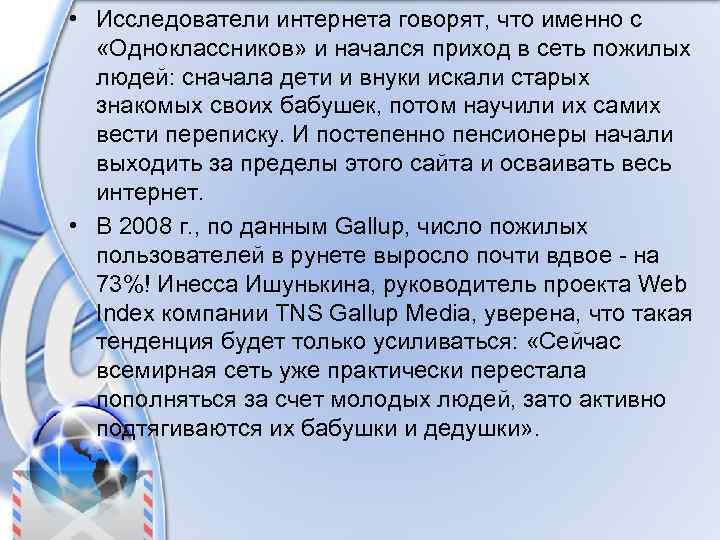 • Исследователи интернета говорят, что именно с «Одноклассников» и начался приход в сеть пожилых людей: сначала дети и внуки искали старых знакомых своих бабушек, потом научили их самих вести переписку. И постепенно пенсионеры начали выходить за пределы этого сайта и осваивать весь интернет.

• В 2008 г., по данным Gallup, число пожилых пользователей в рунете выросло почти вдвое - на 73%! Инесса Ишунькина, руководитель проекта Web Index компании TNS Gallup Media, уверена, что такая тенденция будет только усиливаться: «Сейчас всемирная сеть уже практически перестала пополняться за счет молодых людей, зато активно подтягиваются их бабушки и дедушки».